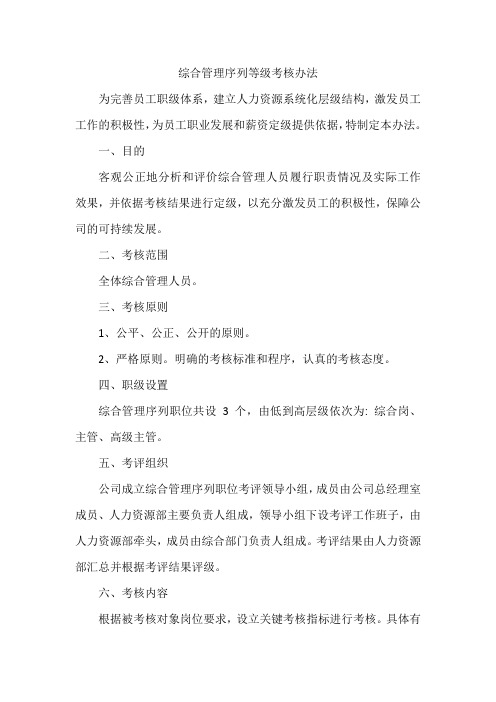 综合管理序列等级考核办法

为完善员工职级体系，建立人力资源系统化层级结构，激发员工工作的积极性，为员工职业发展和薪资定级提供依据，特制定本办法。

一、目的

客观公正地分析和评价综合管理人员履行职责情况及实际工作效果，并依据考核结果进行定级，以充分激发员工的积极性，保障公司的可持续发展。

二、考核范围

全体综合管理人员。

三、考核原则

1、公平、公正、公开的原则。

2、严格原则。明确的考核标准和程序，认真的考核态度。

四、职级设置

综合管理序列职位共设 3 个，由低到高层级依次为：综合岗、主管、高级主管。

五、考评组织

公司成立综合管理序列职位考评领导小组，成员由公司总经理室成员、人力资源部主要负责人组成，领导小组下设考评工作班子，由人力资源部牵头，成员由综合部门负责人组成。考评结果由人力资源部汇总并根据考评结果评级。

六、考核内容

根据被考核对象岗位要求，设立关键考核指标进行考核。具体有